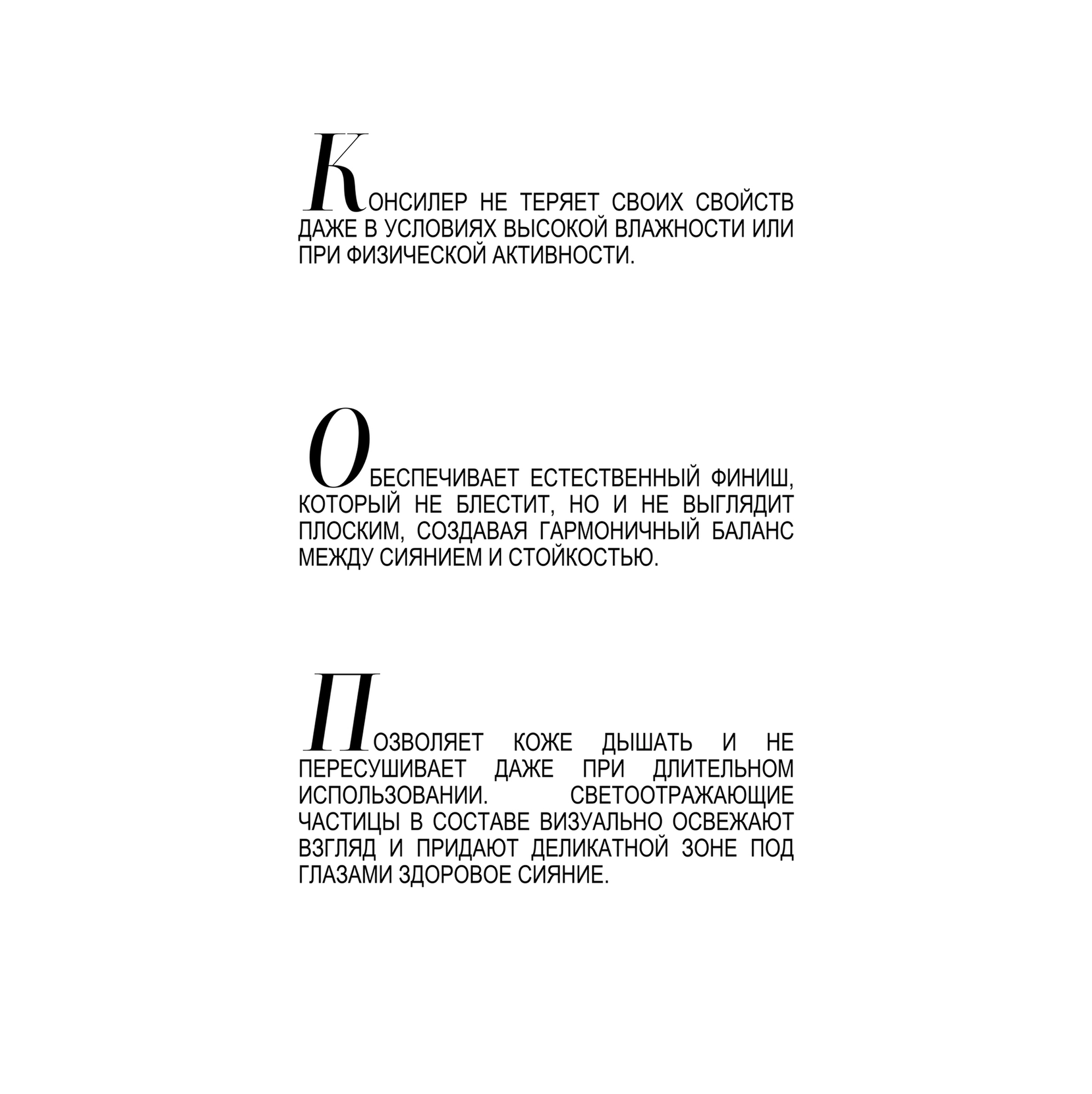 КОНСИЛЕР НЕ ТЕРЯЕТ СВОИХ СВОЙСТВ ДАЖЕ В УСЛОВИЯХ ВЫСОКОЙ ВЛАЖНОСТИ ИЛИ ПРИ ФИЗИЧЕСКОЙ АКТИВНОСТИ.

ОБЕСПЕЧИВАЕТ ЕСТЕСТВЕННЫЙ ФИНИШ, КОТОРЫЙ НЕ БЛЕСТИТ, НО И НЕ ВЫГЛЯДИТ ПЛОСКИМ, СОЗДАВАЯ ГАРМОНИЧНЫЙ БАЛАНС МЕЖДУ СИЯНИЕМ И СТОЙКОСТЬЮ.

ПОЗВОЛЯЕТ КОЖЕ ДЫШАТЬ И НЕ ПЕРЕСУШИВАЕТ ДАЖЕ ПРИ ДЛИТЕЛЬНОМ ИСПОЛЬЗОВАНИИ. СВЕТООТРАЖАЮЩИЕ ЧАСТИЦЫ В СОСТАВЕ ВИЗУАЛЬНО ОСВЕЖАЮТ ВЗГЛЯД И ПРИДАЮТ ДЕЛИКАТНОЙ ЗОНЕ ПОД ГЛАЗАМИ ЗДОРОВОЕ СИЯНИЕ.